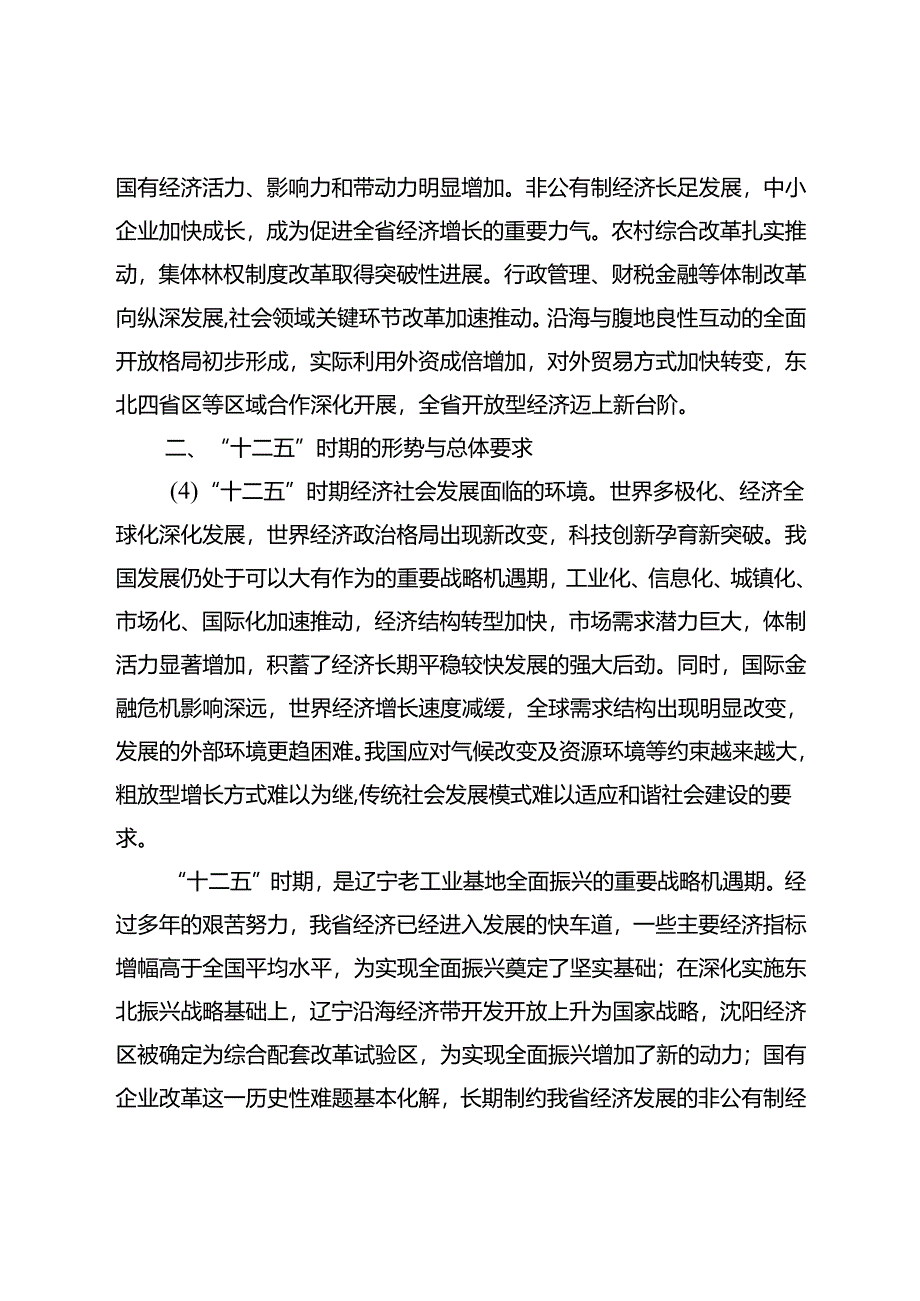 国有经济活力、影响力和带动力明显增加。非公有制经济长足发展，中小企业加快成长，成为促进全省经济增长的重要力气。农村综合改革扎实推动，集体林权制度改革取得突破性进展。行政管理、财税金融等体制改革向纵深发展,社会领域关键环节改革加速推动。沿海与腹地良性互动的全面开放格局初步形成，实际利用外资成倍增加，对外贸易方式加快转变，东北四省区等区域合作深化开展，全省开放型经济迈上新台阶。

二、“十二五”时期的形势与总体要求

(4)“十二五”时期经济社会发展面临的环境。世界多极化、经济全球化深化发展，世界经济政治格局出现新改变，科技创新孕育新突破。我国发展仍处于可以大有作为的重要战略机遇期，工业化、信息化、城镇化、市场化、国际化加速推动，经济结构转型加快，市场需求潜力巨大，体制活力显著增加，积蓄了经济长期平稳较快发展的强大后劲。同时，国际金融危机影响深远，世界经济增长速度减缓，全球需求结构出现明显改变，发展的外部环境更趋困难。我国应对气候改变及资源环境等约束越来越大，粗放型增长方式难以为继,传统社会发展模式难以适应和谐社会建设的要求。

“十二五”时期，是辽宁老工业基地全面振兴的重要战略机遇期。经过多年的艰苦努力，我省经济已经进入发展的快车道，一些主要经济指标增幅高于全国平均水平，为实现全面振兴奠定了坚实基础；在深化实施东北振兴战略基础上，辽宁沿海经济带开发开放上升为国家战略，沈阳经济区被确定为综合配套改革试验区，为实现全面振兴增加了新的动力；国有企业改革这一历史性难题基本化解，长期制约我省经济发展的非公有制经